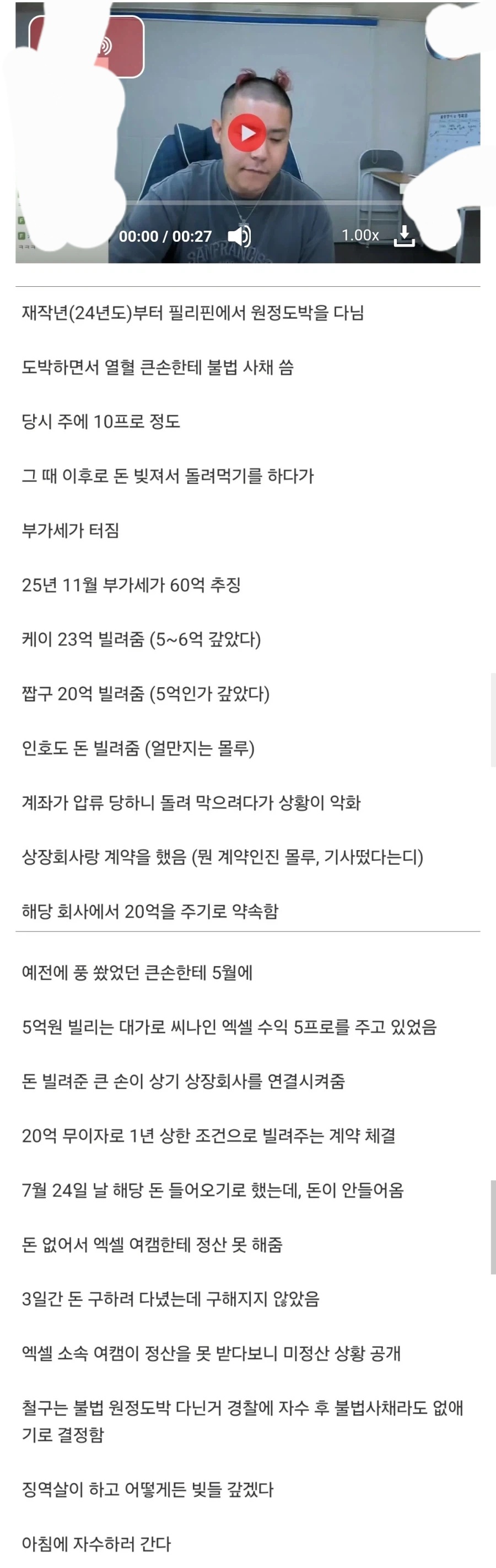 00:00 / 00:27
1.00x

재작년(24년도)부터 필리핀에서 원정도박을 다님

도박하면서 열혈 큰손한테 불법 사채 씀

당시 주에 10프로 정도

그 때 이후로 돈 빚져서 돌려먹기를 하다가

부가세가 터짐

25년 11월 부가세가 60억 추징

케이 23억 빌려줌 (5~6억 갚았다)

짭구 20억 빌려줌 (5억인가 갚았다)

인호도 돈 빌려줌 (얼만지는 몰루)

계좌가 압류 당하니 돌려 막으려다가 상황이 악화

상장회사랑 계약을 했음 (뭔 계약인진 몰루, 기사떴다는디)

해당 회사에서 20억을 주기로 약속함

예전에 풍 쐈었던 큰손한테 5월에

5억원 빌리는 대가로 씨나인 엑셀 수익 5프로를 주고 있었음

돈 빌려준 큰 손이 상기 상장회사를 연결시켜줌

20억 무이자로 1년 상한 조건으로 빌려주는 계약 체결

7월 24일 날 해당 돈 들어오기로 했는데, 돈이 안들어옴

돈 없어서 엑셀 여캠한테 정산 못 해줌

3일간 돈 구하려 다녔는데 구해지지 않았음

엑셀 소속 여캠이 정산을 못 받다보니 미정산 상황 공개

철구는 불법 원정도박 다닌거 경찰에 자수 후 불법사채라도 없애기로 결정함

징역살이 하고 어떻게든 빚들 갚겠다

아침에 자수하러 간다